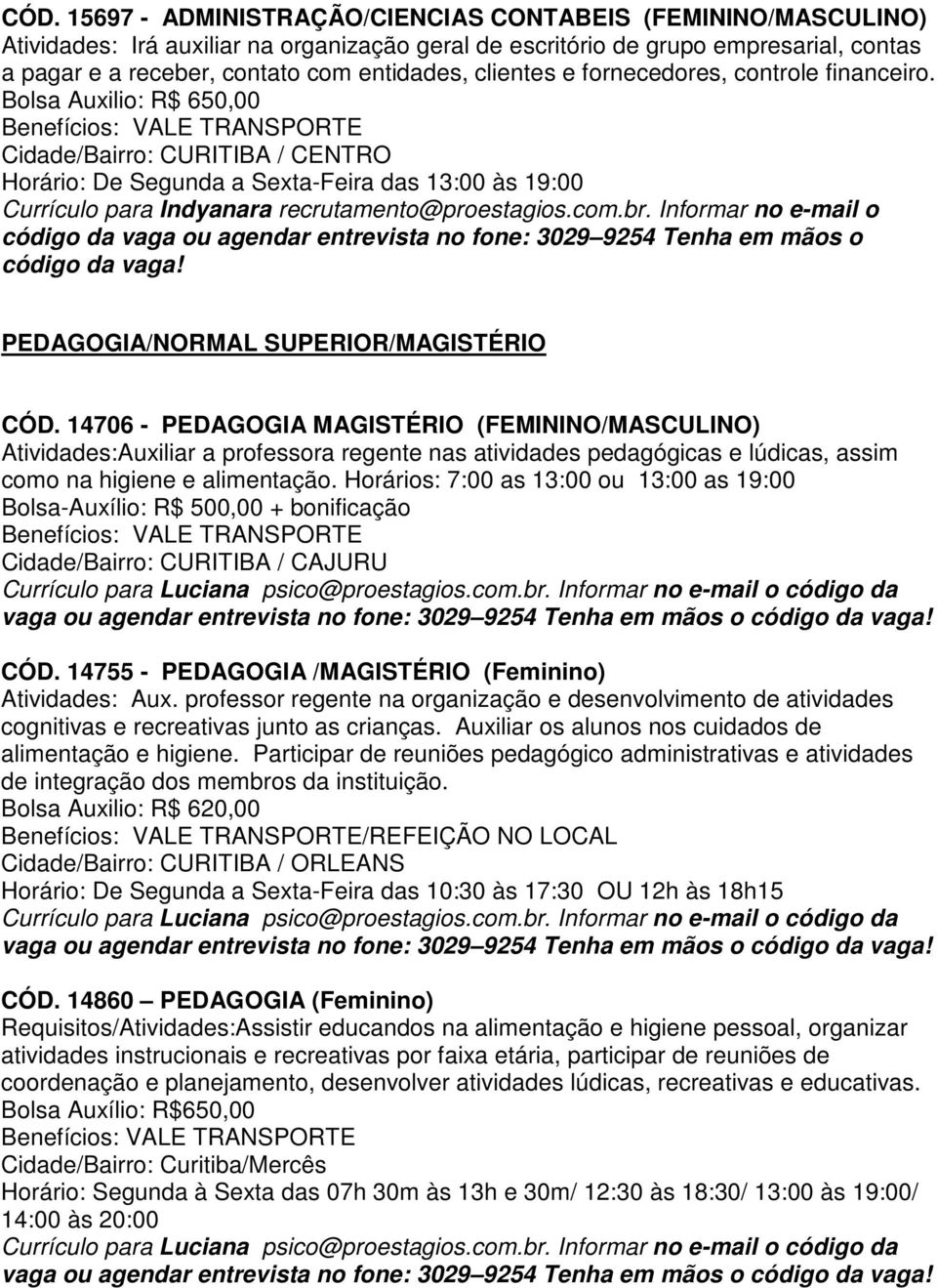 CÓD. 15697 - ADMINISTRAÇÃO/CIENCIAS CONTABEIS (FEMININO/MASCULINO)
Atividades: Irá auxiliar na organização geral de escritório de grupo empresarial, contas a pagar e a receber, contato com entidades, clientes e fornecedores, controle financeiro. Bolsa Auxilio: R$ 650,00
Benefícios: VALE TRANSPORTE
Cidade/Bairro: CURITIBA / CENTRO
Horário: De Segunda a Sexta-Feira das 13:00 às 19:00
Currículo para Indyanara recrutamento@proestagios.com.br. Informar no e-mail o código da vaga ou agendar entrevista no fone: 3029 9254 Tenha em mãos o código da vaga!

PEDAGOGIA/NORMAL SUPERIOR/MAGISTÉRIO

CÓD. 14706 - PEDAGOGIA MAGISTÉRIO (FEMININO/MASCULINO)
Atividades:Auxiliar a professora regente nas atividades pedagógicas e lúdicas, assim como na higiene e alimentação. Horários: 7:00 as 13:00 ou 13:00 as 19:00
Bolsa-Auxílio: R$ 500,00 + bonificação
Benefícios: VALE TRANSPORTE
Cidade/Bairro: CURITIBA / CAJURU
Currículo para Luciana psico@proestagios.com.br. Informar no e-mail o código da vaga ou agendar entrevista no fone: 3029 9254 Tenha em mãos o código da vaga!

CÓD. 14755 - PEDAGOGIA /MAGISTÉRIO (Feminino)
Atividades: Aux. professor regente na organização e desenvolvimento de atividades cognitivas e recreativas junto as crianças. Auxiliar os alunos nos cuidados de alimentação e higiene. Participar de reuniões pedagógico administrativas e atividades de integração dos membros da instituição.
Bolsa Auxilio: R$ 620,00
Benefícios: VALE TRANSPORTE/REFEIÇÃO NO LOCAL
Cidade/Bairro: CURITIBA / ORLEANS
Horário: De Segunda a Sexta-Feira das 10:30 às 17:30 OU 12h às 18h15
Currículo para Luciana psico@proestagios.com.br. Informar no e-mail o código da vaga ou agendar entrevista no fone: 3029 9254 Tenha em mãos o código da vaga!

CÓD. 14860 PEDAGOGIA (Feminino)
Requisitos/Atividades:Assistir educandos na alimentação e higiene pessoal, organizar atividades instrucionais e recreativas por faixa etária, participar de reuniões de coordenação e planejamento, desenvolver atividades lúdicas, recreativas e educativas.
Bolsa Auxílio: R$650,00
Benefícios: VALE TRANSPORTE
Cidade/Bairro: Curitiba/Mercês
Horário: Segunda à Sexta das 07h 30m às 13h e 30m/ 12:30 às 18:30/ 13:00 às 19:00/ 14:00 às 20:00
Currículo para Luciana psico@proestagios.com.br. Informar no e-mail o código da vaga ou agendar entrevista no fone: 3029 9254 Tenha em mãos o código da vaga!